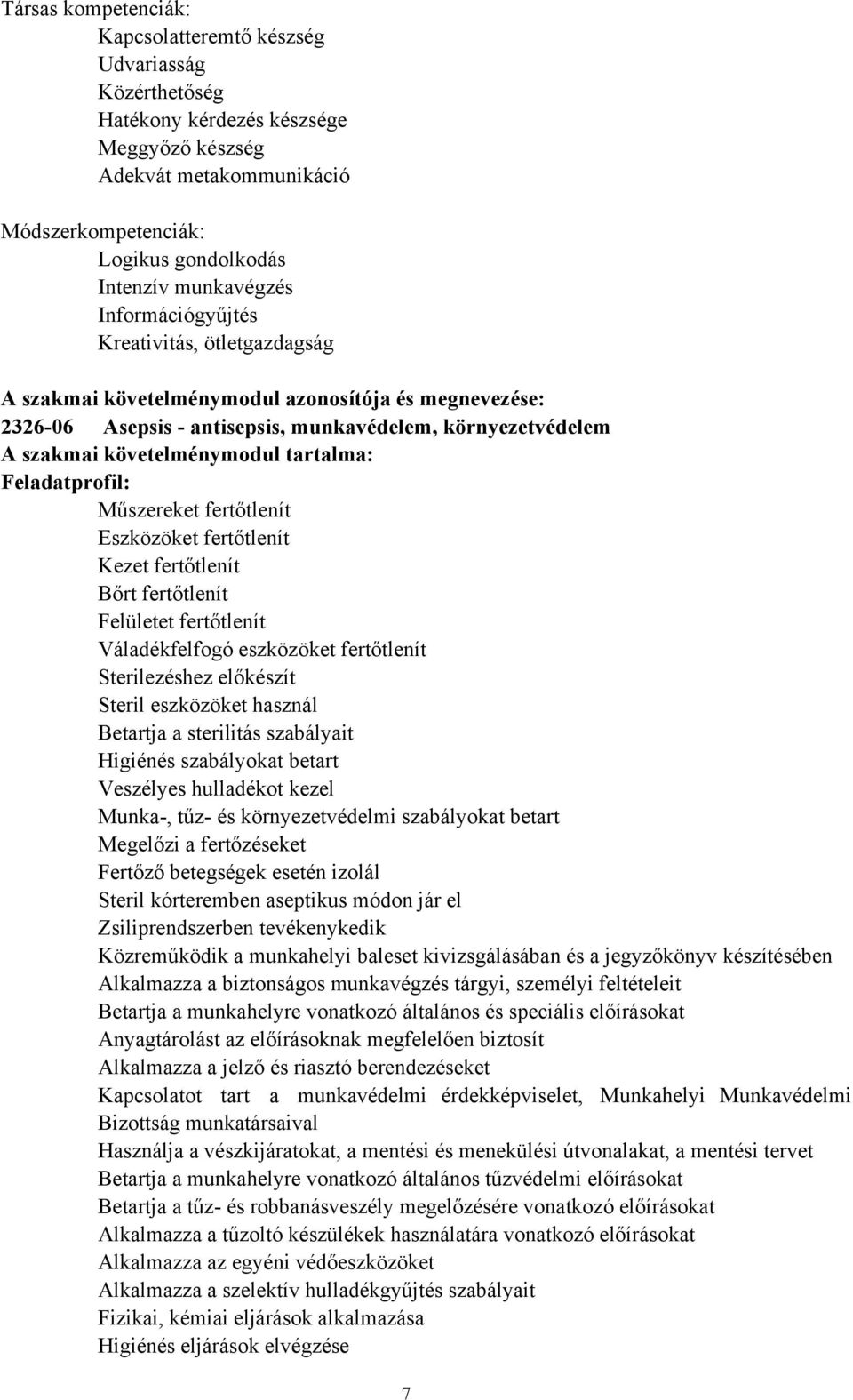 Társas kompetenciák:
Kapcsolatteremtő készség
Udvariasság
Közérthetőség
Hatékony kérdezés készsége
Meggyőző készség
Adekvát metakommunikáció

Módszerkompetenciák:
Logikus gondolkodás
Intenzív munkavégzés
Információgyűjtés
Kreativitás, ötletgazdagság

A szakmai követelménymodul azonosítója és megnevezése:
2326-06 Asepsis - antisepsis, munkavédelem, környezetvédelem
A szakmai követelménymodul tartalma:
Feladatprofil:
Műszereket fertőtlenít
Eszközöket fertőtlenít
Kezet fertőtlenít
Bőrt fertőtlenít
Felületet fertőtlenít
Váladékfelfogó eszközöket fertőtlenít
Sterilezéshez előkészít
Steril eszközöket használ
Betartja a sterilitás szabályait
Higiénés szabályokat betart
Veszélyes hulladékot kezel
Munka-, tűz- és környezetvédelmi szabályokat betart
Megelőzi a fertőzéseket
Fertőző betegségek esetén izolál
Steril kórteremben aseptikus módon jár el
Zsiliprendszerben tevékenykedik
Közreműködik a munkahelyi baleset kivizsgálásában és a jegyzőkönyv készítésében
Alkalmazza a biztonságos munkavégzés tárgyi, személyi feltételeit
Betartja a munkahelyre vonatkozó általános és speciális előírásokat
Anyagtárolást az előírásoknak megfelelően biztosít
Alkalmazza a jelző és riasztó berendezéseket
Kapcsolatot tart a munkavédelmi érdekképviselet, Munkahelyi Munkavédelmi Bizottság munkatársaival
Használja a vészkijáratokat, a mentési és menekülési útvonalakat, a mentési tervet
Betartja a munkahelyre vonatkozó általános tűzvédelmi előírásokat
Betartja a tűz- és robbanásveszély megelőzésére vonatkozó előírásokat
Alkalmazza a tűzoltó készülékek használatára vonatkozó előírásokat
Alkalmazza az egyéni védőeszközöket
Alkalmazza a szelektív hulladékgyűjtés szabályait
Fizikai, kémiai eljárások alkalmazása
Higiénés eljárások elvégzése

7